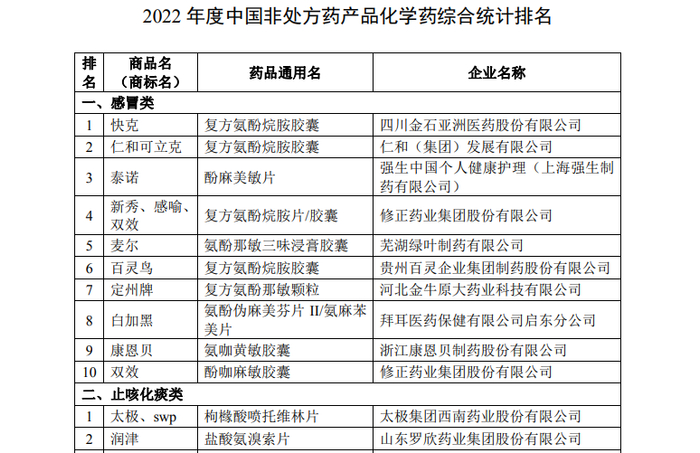 2022 年度中国非处方药产品化学药综合统计排名

| 排名 | 商品名（商标名） | 药品通用名 | 企业名称 |
|---|---|---|---|
| 一、感冒类 | | | |
| 1 | 快克 | 复方氨酚烷胺胶囊 | 四川金石亚洲医药股份有限公司 |
| 2 | 仁和可立克 | 复方氨酚烷胺胶囊 | 仁和（集团）发展有限公司 |
| 3 | 泰诺 | 酚麻美敏片 | 强生中国个人健康护理（上海强生制药有限公司） |
| 4 | 新秀、感喻、双效 | 复方氨酚烷胺片/胶囊 | 修正药业集团股份有限公司 |
| 5 | 麦尔 | 氨酚那敏三味浸膏胶囊 | 芜湖绿叶制药有限公司 |
| 6 | 百灵鸟 | 复方氨酚烷胺胶囊 | 贵州百灵企业集团制药股份有限公司 |
| 7 | 定州牌 | 复方氨酚那敏颗粒 | 河北金牛原大药业科技有限公司 |
| 8 | 白加黑 | 氨酚伪麻美芬片 II/氨麻苯美片 | 拜耳医药保健有限公司启东分公司 |
| 9 | 康恩贝 | 氨咖黄敏胶囊 | 浙江康恩贝制药股份有限公司 |
| 10 | 双效 | 酚咖麻敏胶囊 | 修正药业集团股份有限公司 |
| 二、止咳化痰类 | | | |
| 1 | 太极、swp | 枸橼酸喷托维林片 | 太极集团西南药业股份有限公司 |
| 2 | 润津 | 盐酸氨溴索片 | 山东罗欣药业集团股份有限公司 |